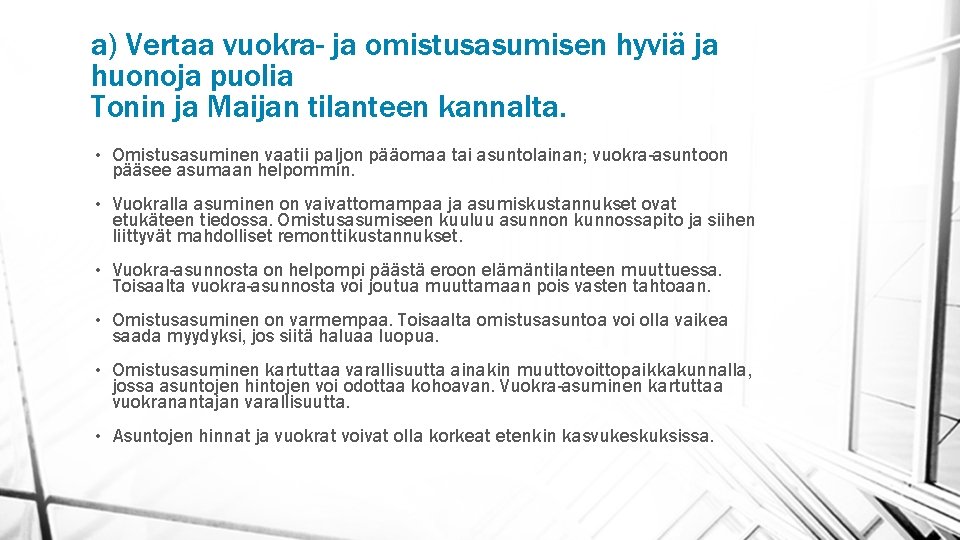 a) Vertaa vuokra- ja omistusasumisen hyviä ja huonoja puolia
Tonin ja Maijan tilanteen kannalta.

• Omistusasuminen vaatii paljon pääomaa tai asuntolainan; vuokra-asuntoon pääsee asumaan helpommin.

• Vuokralla asuminen on vaivattomampaa ja asumiskustannukset ovat etukäteen tiedossa. Omistusasumiseen kuuluu asunnon kunnossapito ja siihen liittyvät mahdolliset remonttikustannukset.

• Vuokra-asunnosta on helpompi päästä eroon elämäntilanteen muuttuessa. Toisaalta vuokra-asunnosta voi joutua muuttamaan pois vasten tahtoaan.

• Omistusasuminen on varmempaa. Toisaalta omistusasuntoa voi olla vaikea saada myydyksi, jos siitä haluaa luopua.

• Omistusasuminen kartuttaa varallisuutta ainakin muuttovoittopaikkakunnalla, jossa asuntojen hintojen voi odottaa kohoavan. Vuokra-asuminen kartuttaa vuokranantajan varallisuutta.

• Asuntojen hinnat ja vuokrat voivat olla korkeat etenkin kasvukeskuksissa.